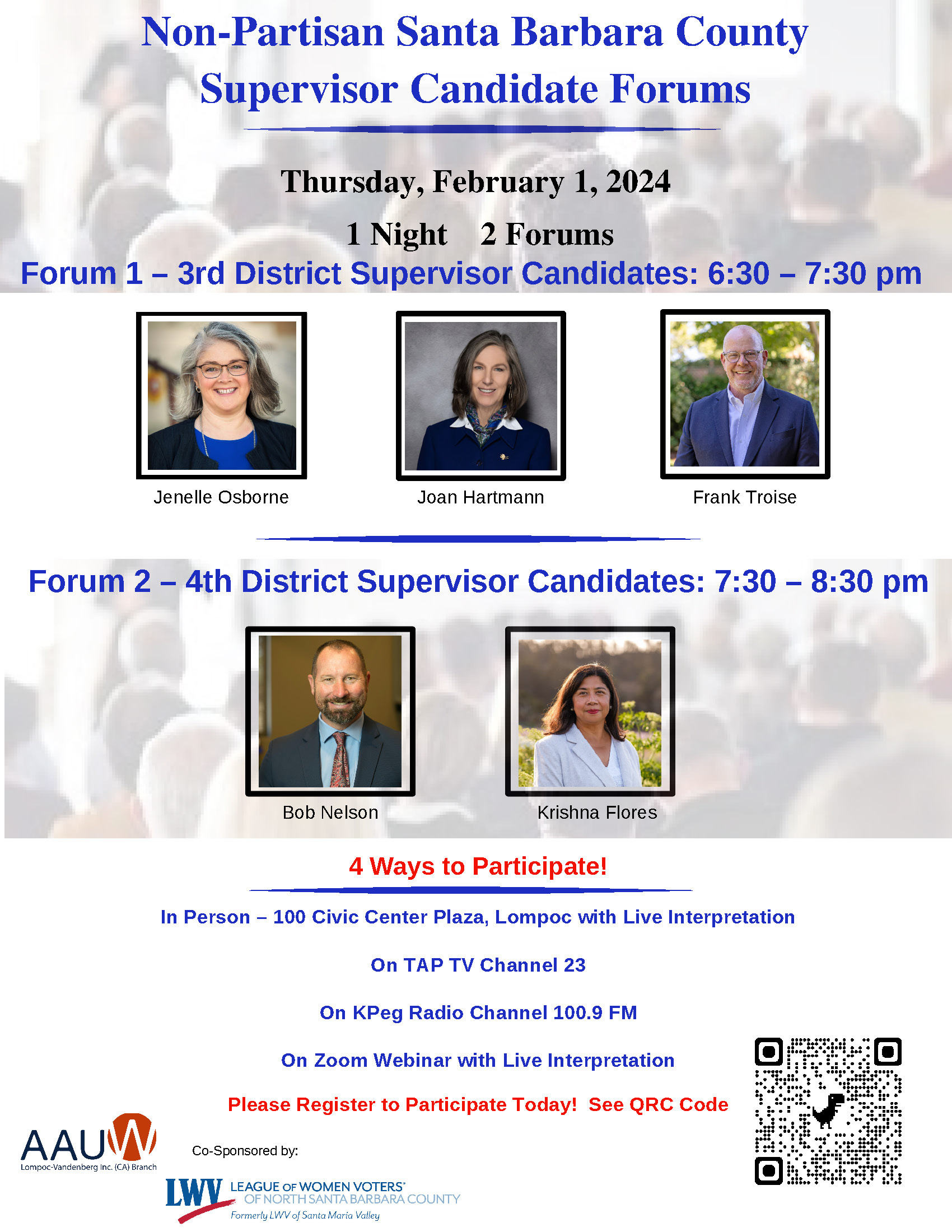 Non-Partisan Santa Barbara County Supervisor Candidate Forums

Thursday, February 1, 2024

1 Night 2 Forums

Forum 1 – 3rd District Supervisor Candidates: 6:30 – 7:30 pm

Jenelle Osborne

Joan Hartmann

Frank Troise

Forum 2 – 4th District Supervisor Candidates: 7:30 – 8:30 pm

Bob Nelson

Krishna Flores

4 Ways to Participate!

In Person – 100 Civic Center Plaza, Lompoc with Live Interpretation

On TAP TV Channel 23

On KPeg Radio Channel 100.9 FM

On Zoom Webinar with Live Interpretation

Please Register to Participate Today! See QRC Code

AAUW
Lompoc-Vandenberg Inc. (CA) Branch

Co-Sponsored by:

LWV LEAGUE OF WOMEN VOTERS®
OF NORTH SANTA BARBARA COUNTY
Formerly LWV of Santa Maria Valley